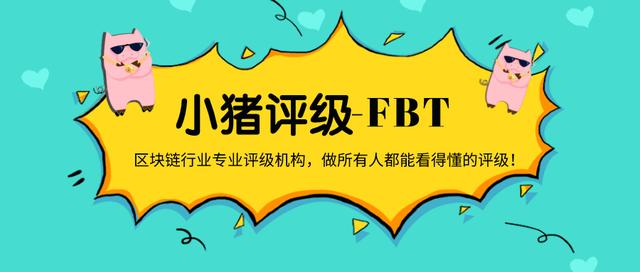 小猪评级-FBT

区块链行业专业评级机构，做所有人都能看得懂的评级！